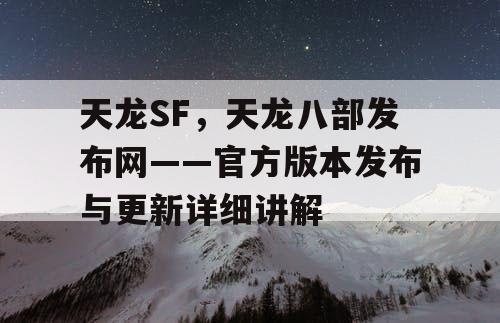 天龙SF，天龙八部发布网——官方版本发布与更新详细讲解